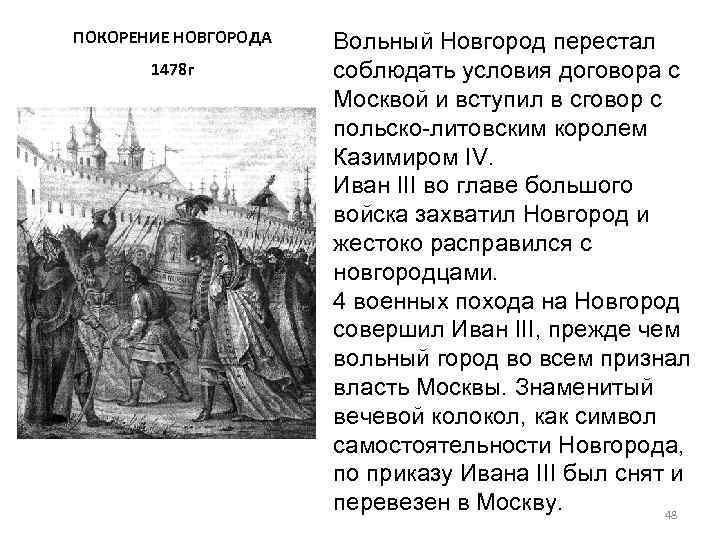 ПОКОРЕНИЕ НОВГОРОДА

1478г

Вольный Новгород перестал соблюдать условия договора с Москвой и вступил в сговор с польско-литовским королем Казимиром IV.
Иван III во главе большого войска захватил Новгород и жестоко расправился с новгородцами.
4 военных похода на Новгород совершил Иван III, прежде чем вольный город во всем признал власть Москвы. Знаменитый вечевой колокол, как символ самостоятельности Новгорода, по приказу Ивана III был снят и перевезен в Москву.

48